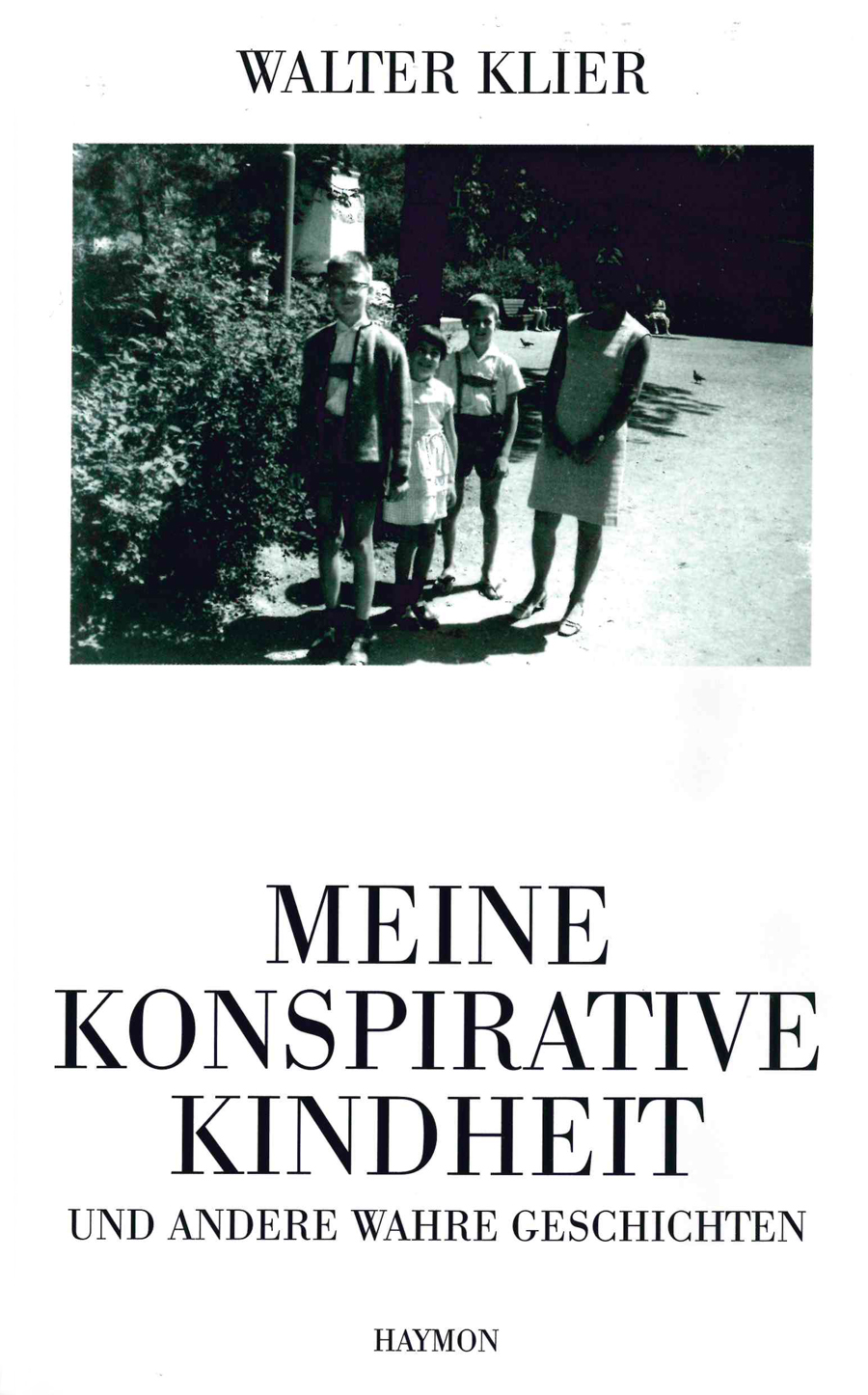 WALTER KLIER

MEINE
KONSPIRATIVE
KINDHEIT

UND ANDERE WAHRE GESCHICHTEN

HAYMON